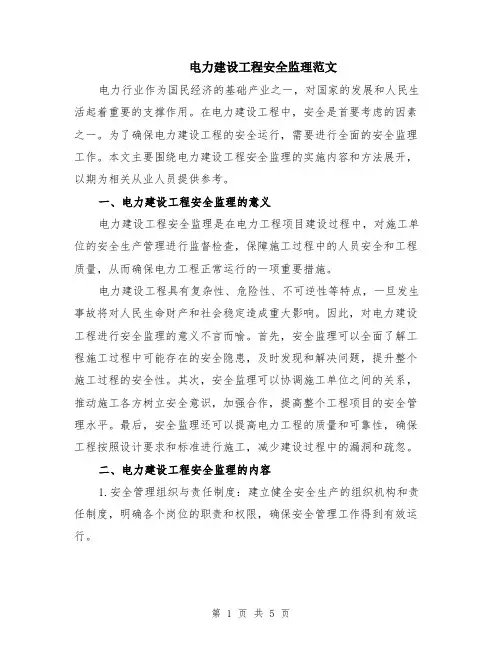 电力建设工程安全监理范文

电力行业作为国民经济的基础产业之一，对国家的发展和人民生活起着重要的支撑作用。在电力建设工程中，安全是首要考虑的因素之一。为了确保电力建设工程的安全运行，需要进行全面的安全监理工作。本文主要围绕电力建设工程安全监理的实施内容和方法展开，以期为相关从业人员提供参考。

一、电力建设工程安全监理的意义

电力建设工程安全监理是在电力工程项目建设过程中，对施工单位的安全生产管理进行监督检查，保障施工过程中的人员安全和工程质量，从而确保电力工程正常运行的一项重要措施。

电力建设工程具有复杂性、危险性、不可逆性等特点，一旦发生事故将对人民生命财产和社会稳定造成重大影响。因此，对电力建设工程进行安全监理的意义不言而喻。首先，安全监理可以全面了解工程施工过程中可能存在的安全隐患，及时发现和解决问题，提升整个施工过程的安全性。其次，安全监理可以协调施工单位之间的关系，推动施工各方树立安全意识，加强合作，提高整个工程项目的安全管理水平。最后，安全监理还可以提高电力工程的质量和可靠性，确保工程按照设计要求和标准进行施工，减少建设过程中的漏洞和疏忽。

二、电力建设工程安全监理的内容

1.安全管理组织与责任制度：建立健全安全生产的组织机构和责任制度，明确各个岗位的职责和权限，确保安全管理工作得到有效运行。

第 1 页 共 5 页